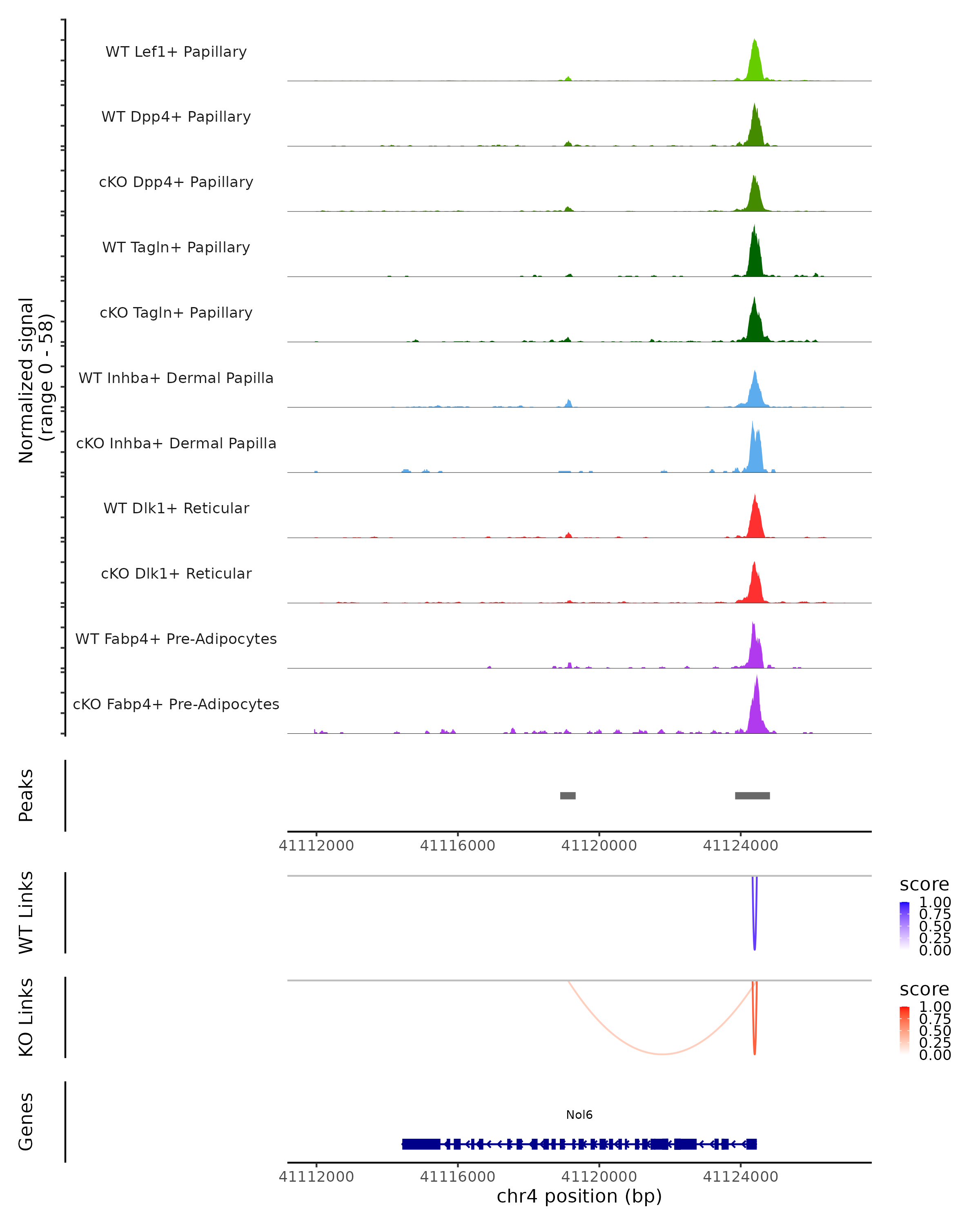 Normalized signal
(range 0 - 58)

WT Lef1+ Papillary

WT Dpp4+ Papillary

cKO Dpp4+ Papillary

WT Tagln+ Papillary

cKO Tagln+ Papillary

WT Inhba+ Dermal Papilla

cKO Inhba+ Dermal Papilla

WT Dlk1+ Reticular

cKO Dlk1+ Reticular

WT Fabp4+ Pre-Adipocytes

cKO Fabp4+ Pre-Adipocytes

Peaks

41112000 41116000 41120000 41124000

WT Links

score
1.00
0.75
0.50
0.25
0.00

KO Links

score
1.00
0.75
0.50
0.25
0.00

Genes

Nol6

41112000 41116000 41120000 41124000
chr4 position (bp)